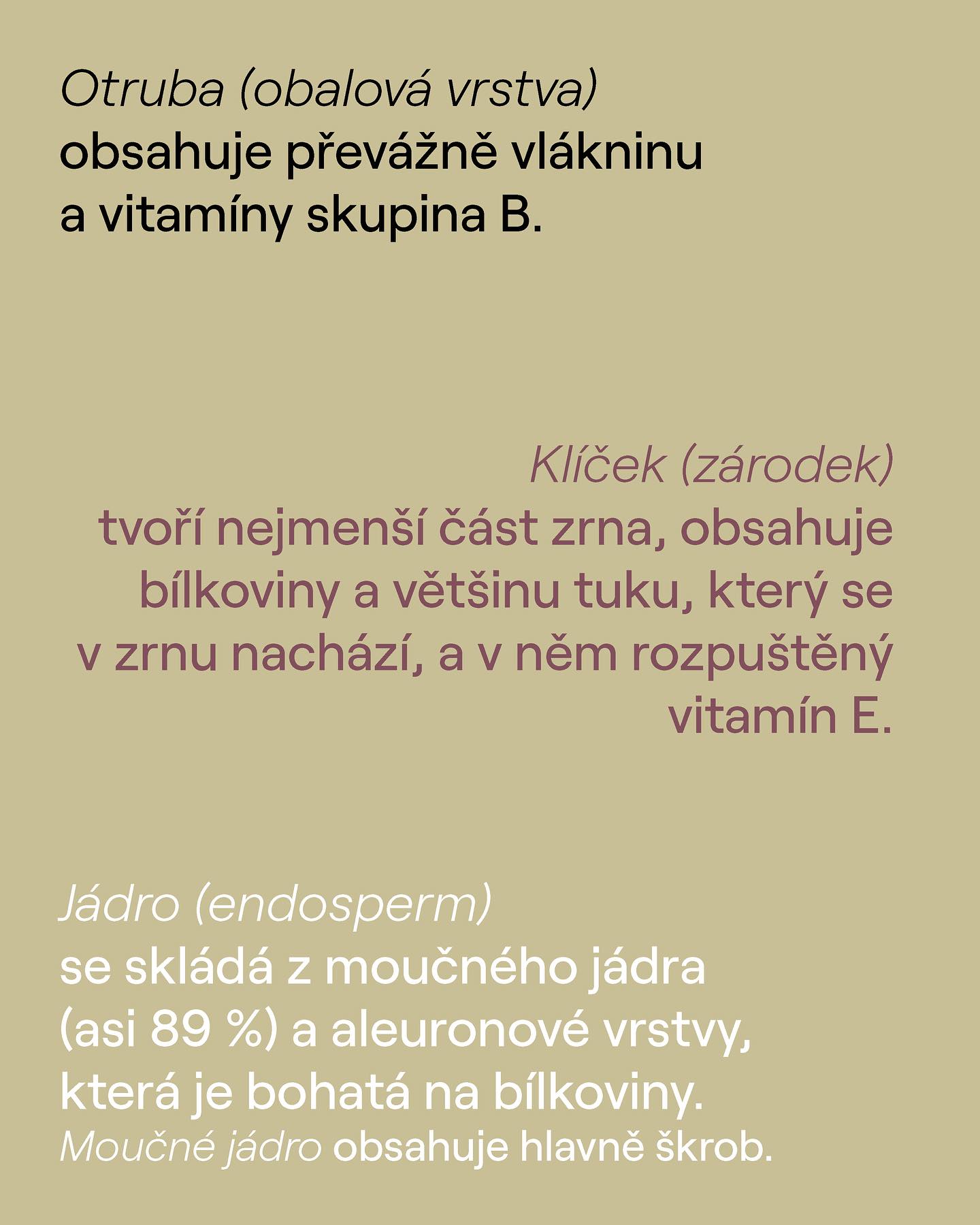 Otruba (obalová vrstva)
obsahuje převážně vlákninu a vitamíny skupina B.

Klíček (zárodek)
tvoří nejmenší část zrna, obsahuje bílkoviny a většinu tuku, který se v zrnu nachází, a v něm rozpuštěný vitamín E.

Jádro (endosperm)
se skládá z moučného jádra (asi 89 %) a aleuronové vrstvy, která je bohatá na bílkoviny.
Moučné jádro obsahuje hlavně škrob.